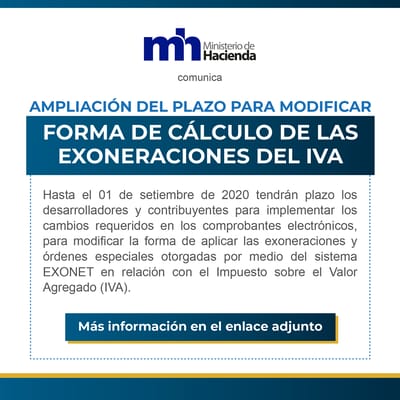 mh Ministerio de Hacienda

comunica

AMPLIACIÓN DEL PLAZO PARA MODIFICAR

FORMA DE CÁLCULO DE LAS EXONERACIONES DEL IVA

Hasta el 01 de setiembre de 2020 tendrán plazo los desarrolladores y contribuyentes para implementar los cambios requeridos en los comprobantes electrónicos, para modificar la forma de aplicar las exoneraciones y órdenes especiales otorgadas por medio del sistema EXONET en relación con el Impuesto sobre el Valor Agregado (IVA).

Más información en el enlace adjunto